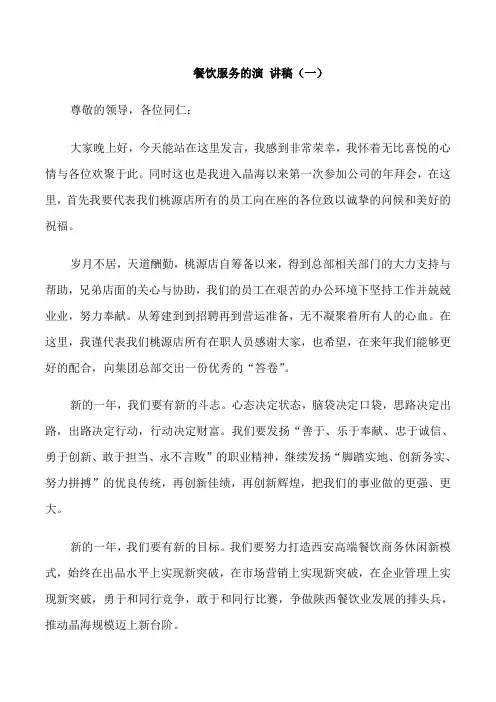 餐饮服务的演 讲稿（一）

尊敬的领导，各位同仁：

大家晚上好，今天能站在这里发言，我感到非常荣幸，我怀着无比喜悦的心情与各位欢聚于此。同时这也是我进入晶海以来第一次参加公司的年拜会，在这里，首先我要代表我们桃源店所有的员工向在座的各位致以诚挚的问候和美好的祝福。

岁月不居，天道酬勤，桃源店自筹备以来，得到总部相关部门的大力支持与帮助，兄弟店面的关心与协助，我们的员工在艰苦的办公环境下坚持工作并兢兢业业，努力奉献。从筹建到招聘再到营运准备，无不凝聚着所有人的心血。在这里，我谨代表我们桃源店所有在职人员感谢大家，也希望，在来年我们能够更好的配合，向集团总部交出一份优秀的“答卷”。

新的一年，我们要有新的斗志。心态决定状态，脑袋决定口袋，思路决定出路，出路决定行动，行动决定财富。我们要发扬“善于、乐于奉献、忠于诚信、勇于创新、敢于担当、永不言败”的职业精神，继续发扬“脚踏实地、创新务实、努力拼搏”的优良传统，再创新佳绩，再创新辉煌，把我们的事业做的更强、更大。

新的一年，我们要有新的目标。我们要努力打造西安高端餐饮商务休闲新模式，始终在出品水平上实现新突破，在市场营销上实现新突破，在企业管理上实现新突破，勇于和同行竞争，敢于和同行比赛，争做陕西餐饮业发展的排头兵，推动晶海规模迈上新台阶。